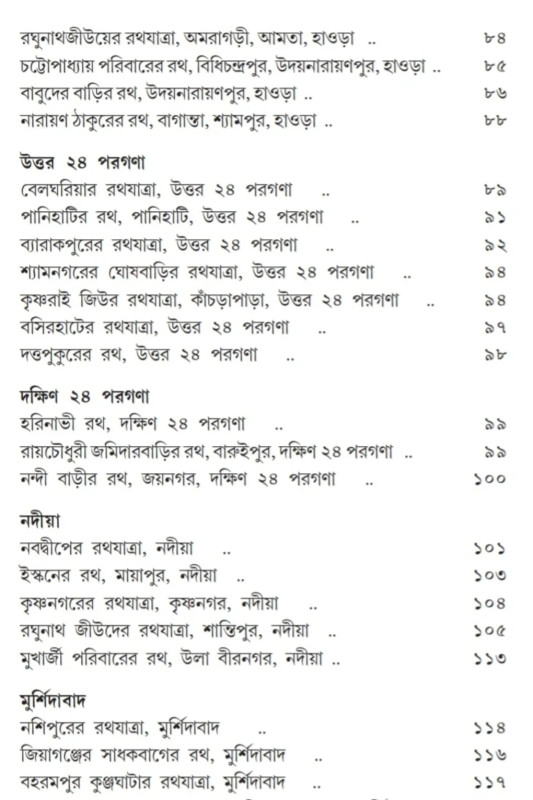 রঘুনাথজীউয়ের রথযাত্রা, অমরাগড়ী, আমতা, হাওড়া .. ৮৪
চট্টোপাধ্যায় পরিবারের রথ, বিধিচন্দ্রপুর, উদয়নারায়ণপুর, হাওড়া .. ৮৫
বাবুদের বাড়ির রথ, উদয়নারায়ণপুর, হাওড়া .. ৮৬
নারায়ণ ঠাকুরের রথ, বাগান্ডা, শ্যামপুর, হাওড়া .. ৮৮

উত্তর ২৪ পরগণা
বেলঘরিয়ার রথযাত্রা, উত্তর ২৪ পরগণা .. ৮৯
পানিহাটির রথ, পানিহাটি, উত্তর ২৪ পরগণা .. ৯১
ব্যারাকপুরের রথযাত্রা, উত্তর ২৪ পরগণা .. ৯২
শ্যামনগরের ঘোষবাড়ির রথযাত্রা, উত্তর ২৪ পরগণা .. ৯৪
কৃষ্ণরাই জিউর রথযাত্রা, কাঁচড়াপাড়া, উত্তর ২৪ পরগণা .. ৯৪
বসিরহাটের রথযাত্রা, উত্তর ২৪ পরগণা .. ৯৭
দত্তপুকুরের রথ, উত্তর ২৪ পরগণা .. ৯৮

দক্ষিণ ২৪ পরগণা
হরিনাভী রথ, দক্ষিণ ২৪ পরগণা .. ৯৯
রায়চৌধুরী জমিদারবাড়ির রথ, বারুইপুর, দক্ষিণ ২৪ পরগণা .. ৯৯
নন্দী বাড়ীর রথ, জয়নগর, দক্ষিণ ২৪ পরগণা .. ১০০

নদীয়া
নবদ্বীপের রথযাত্রা, নদীয়া .. ১০১
ইস্কনের রথ, মায়াপুর, নদীয়া .. ১০৩
কৃষ্ণনগরের রথযাত্রা, কৃষ্ণনগর, নদীয়া .. ১০৪
রঘুনাথ জীউদের রথযাত্রা, শান্তিপুর, নদীয়া .. ১০৫
মুখার্জী পরিবারের রথ, উলা বীরনগর, নদীয়া .. ১১৩

মুর্শিদাবাদ
নশিপুরের রথযাত্রা, মুর্শিদাবাদ .. ১১৪
জিয়াগঞ্জের সাধকবাগের রথ, মুর্শিদাবাদ .. ১১৬
বহরমপুর কুঞ্জঘাটার রথযাত্রা, মুর্শিদাবাদ .. ১১৭